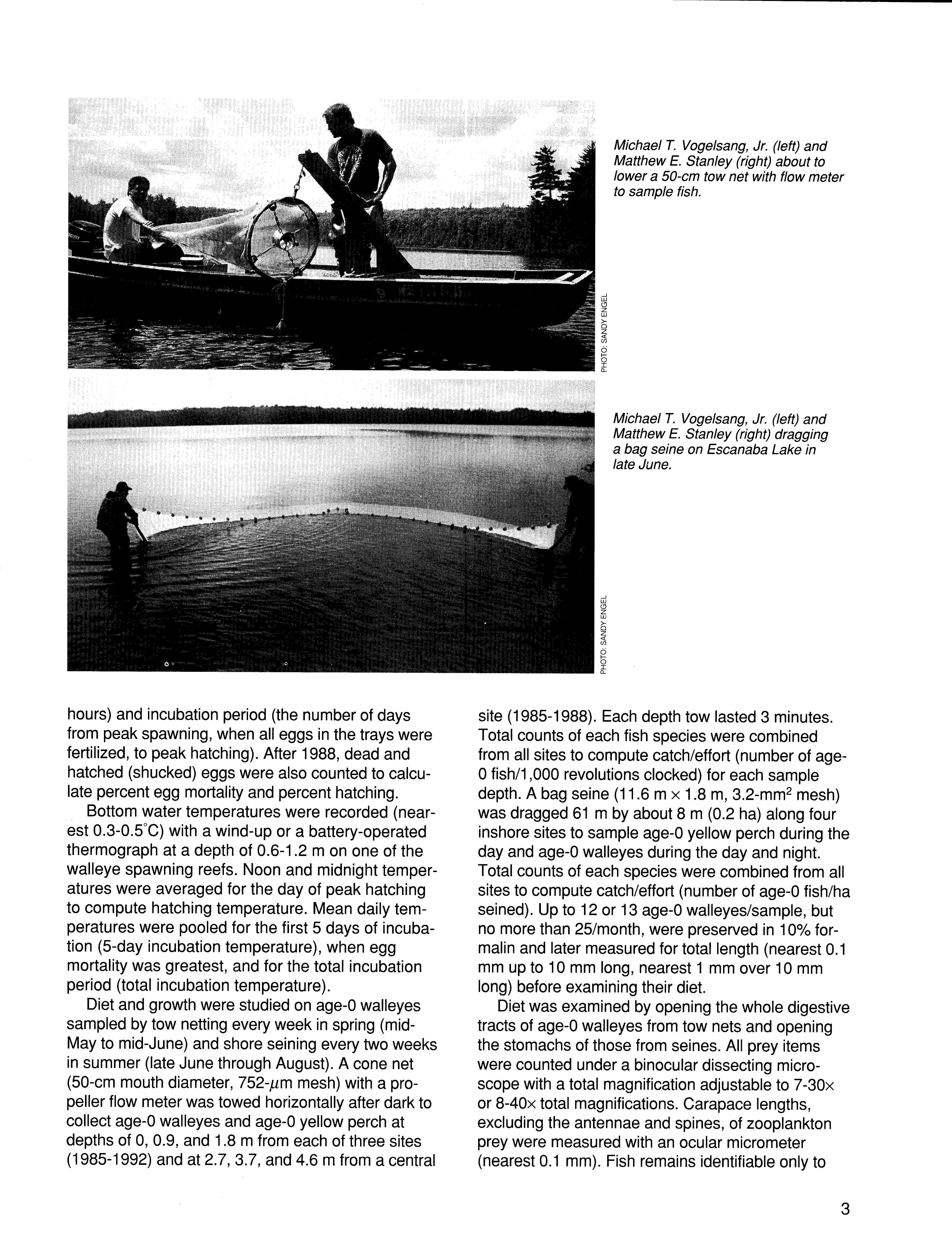 Michael T. Vogelsang, Jr. (left) and Matthew E. Stanley (right) about to lower a 50-cm tow net with flow meter to sample fish.

PHOTO: SANDY ENGEL

Michael T. Vogelsang, Jr. (left) and Matthew E. Stanley (right) dragging a bag seine on Escanaba Lake in late June.

PHOTO: SANDY ENGEL

hours) and incubation period (the number of days from peak spawning, when all eggs in the trays were fertilized, to peak hatching). After 1988, dead and hatched (shucked) eggs were also counted to calculate percent egg mortality and percent hatching.

Bottom water temperatures were recorded (nearest 0.3-0.5°C) with a wind-up or a battery-operated thermograph at a depth of 0.6-1.2 m on one of the walleye spawning reefs. Noon and midnight temperatures were averaged for the day of peak hatching to compute hatching temperature. Mean daily temperatures were pooled for the first 5 days of incubation (5-day incubation temperature), when egg mortality was greatest, and for the total incubation period (total incubation temperature).

Diet and growth were studied on age-0 walleyes sampled by tow netting every week in spring (mid-May to mid-June) and shore seining every two weeks in summer (late June through August). A cone net (50-cm mouth diameter, 752-$\mu$m mesh) with a propeller flow meter was towed horizontally after dark to collect age-0 walleyes and age-0 yellow perch at depths of 0, 0.9, and 1.8 m from each of three sites (1985-1992) and at 2.7, 3.7, and 4.6 m from a central site (1985-1988). Each depth tow lasted 3 minutes. Total counts of each fish species were combined from all sites to compute catch/effort (number of age-0 fish/1,000 revolutions clocked) for each sample depth. A bag seine (11.6 m $\times$ 1.8 m, 3.2-mm$^2$ mesh) was dragged 61 m by about 8 m (0.2 ha) along four inshore sites to sample age-0 yellow perch during the day and age-0 walleyes during the day and night. Total counts of each species were combined from all sites to compute catch/effort (number of age-0 fish/ha seined). Up to 12 or 13 age-0 walleyes/sample, but no more than 25/month, were preserved in 10% formalin and later measured for total length (nearest 0.1 mm up to 10 mm long, nearest 1 mm over 10 mm long) before examining their diet.

Diet was examined by opening the whole digestive tracts of age-0 walleyes from tow nets and opening the stomachs of those from seines. All prey items were counted under a binocular dissecting microscope with a total magnification adjustable to 7-30$\times$ or 8-40$\times$ total magnifications. Carapace lengths, excluding the antennae and spines, of zooplankton prey were measured with an ocular micrometer (nearest 0.1 mm). Fish remains identifiable only to

3